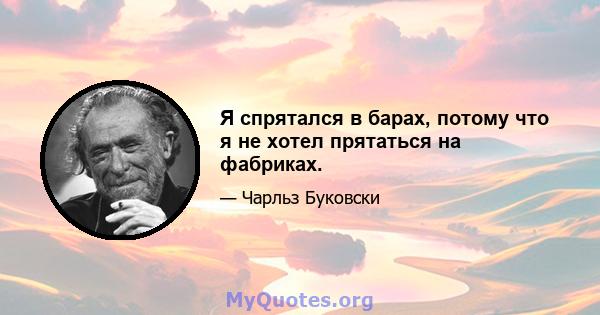 Я спрятался в барах, потому что я не хотел прятаться на фабриках.

— Чарльз Буковски

MyQuotes.org